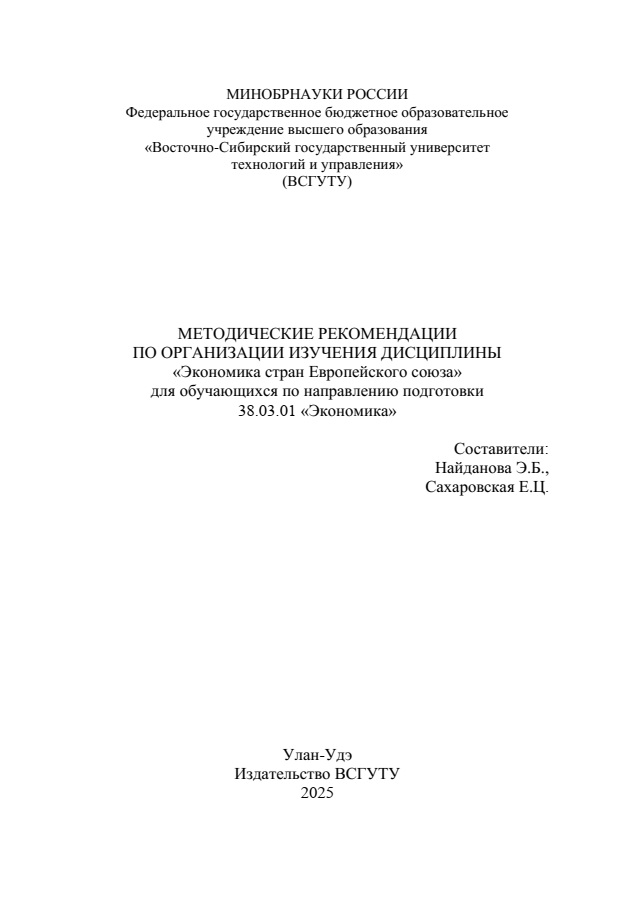 МИНОБРНАУКИ РОССИИ
Федеральное государственное бюджетное образовательное учреждение высшего образования
«Восточно-Сибирский государственный университет технологий и управления»
(ВСГУТУ)

МЕТОДИЧЕСКИЕ РЕКОМЕНДАЦИИ
ПО ОРГАНИЗАЦИИ ИЗУЧЕНИЯ ДИСЦИПЛИНЫ
«Экономика стран Европейского союза»
для обучающихся по направлению подготовки
38.03.01 «Экономика»

Составители:
Найданова Э.Б.,
Сахаровская Е.Ц.

Улан-Удэ
Издательство ВСГУТУ
2025